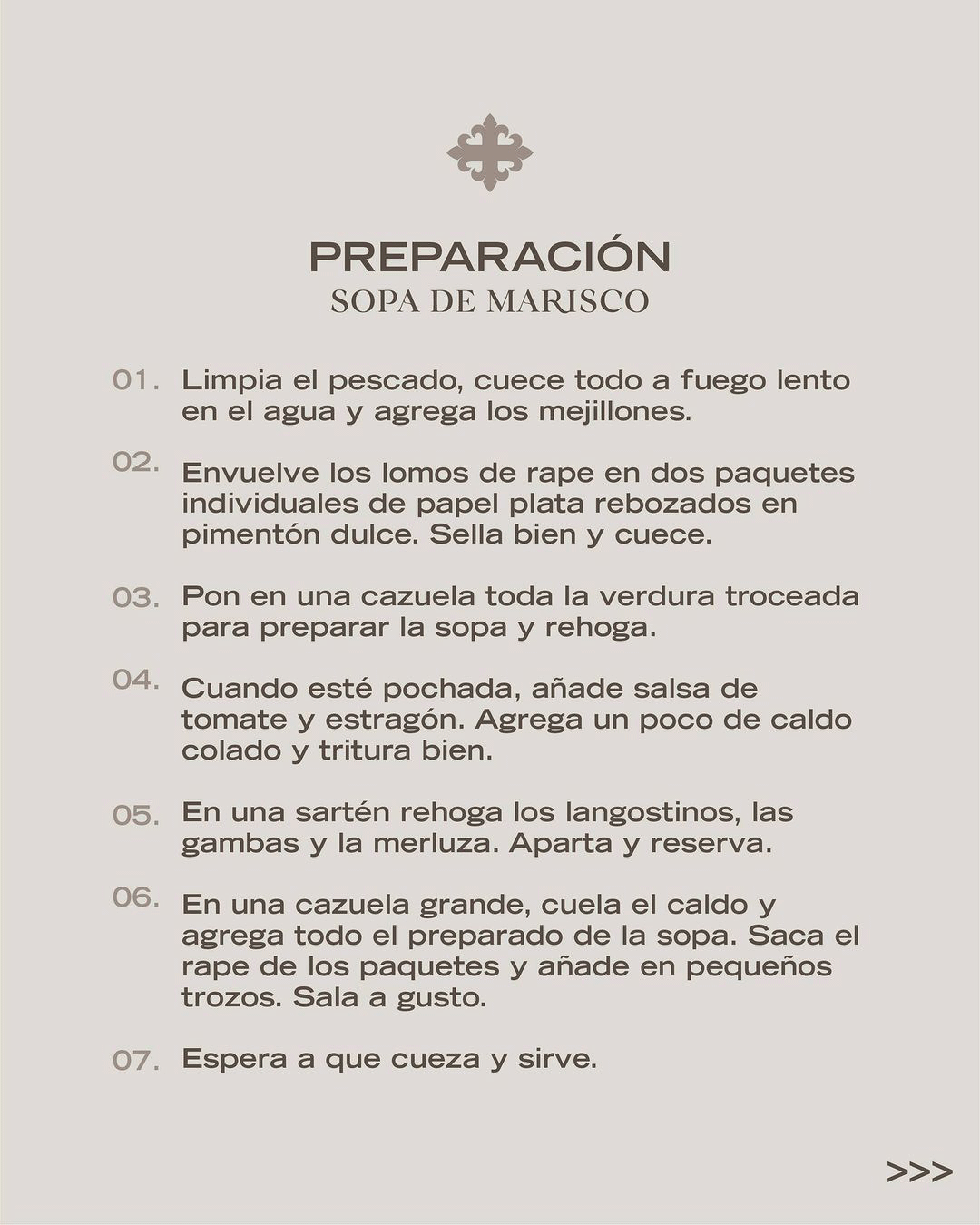 PREPARACIÓN
SOPA DE MARISCO

01. Limpia el pescado, cuece todo a fuego lento en el agua y agrega los mejillones.

02. Envuelve los lomos de rape en dos paquetes individuales de papel plata rebozados en pimentón dulce. Sella bien y cuece.

03. Pon en una cazuela toda la verdura troceada para preparar la sopa y rehoga.

04. Cuando esté pochada, añade salsa de tomate y estragón. Agrega un poco de caldo colado y tritura bien.

05. En una sartén rehoga los langostinos, las gambas y la merluza. Aparta y reserva.

06. En una cazuela grande, cuela el caldo y agrega todo el preparado de la sopa. Saca el rape de los paquetes y añade en pequeños trozos. Sala a gusto.

07. Espera a que cueza y sirve.

>>>